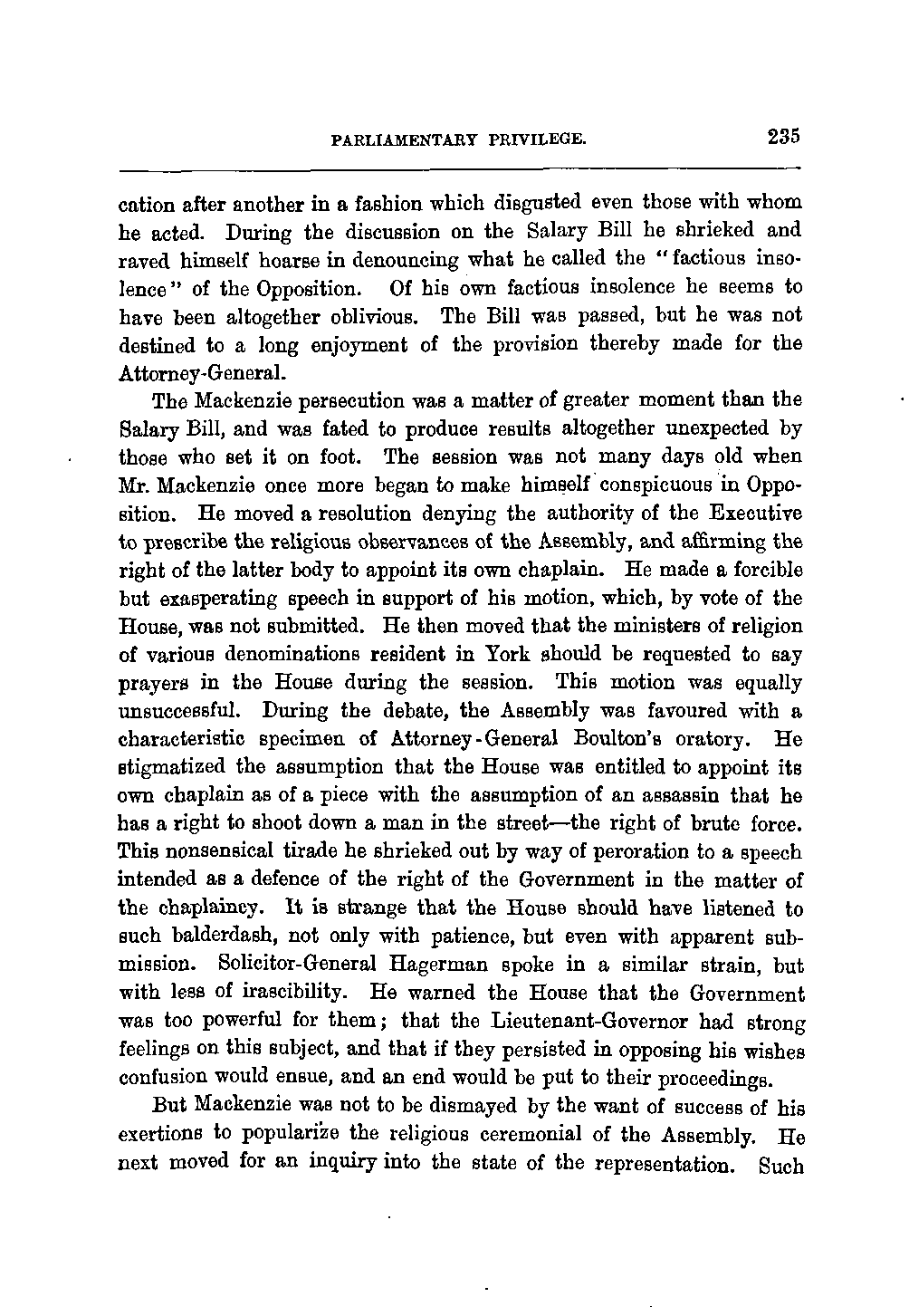 PARLIAMENTARY PRIVILEGE. 235

cation after another in a fashion which disgusted even those with whom he acted. During the discussion on the Salary Bill he shrieked and raved himself hoarse in denouncing what he called the "factious insolence" of the Opposition. Of his own factious insolence he seems to have been altogether oblivious. The Bill was passed, but he was not destined to a long enjoyment of the provision thereby made for the Attorney-General.

The Mackenzie persecution was a matter of greater moment than the Salary Bill, and was fated to produce results altogether unexpected by those who set it on foot. The session was not many days old when Mr. Mackenzie once more began to make himself conspicuous in Opposition. He moved a resolution denying the authority of the Executive to prescribe the religious observances of the Assembly, and affirming the right of the latter body to appoint its own chaplain. He made a forcible but exasperating speech in support of his motion, which, by vote of the House, was not submitted. He then moved that the ministers of religion of various denominations resident in York should be requested to say prayers in the House during the session. This motion was equally unsuccessful. During the debate, the Assembly was favoured with a characteristic specimen of Attorney-General Boulton's oratory. He stigmatized the assumption that the House was entitled to appoint its own chaplain as of a piece with the assumption of an assassin that he has a right to shoot down a man in the street—the right of brute force. This nonsensical tirade he shrieked out by way of peroration to a speech intended as a defence of the right of the Government in the matter of the chaplaincy. It is strange that the House should have listened to such balderdash, not only with patience, but even with apparent submission. Solicitor-General Hagerman spoke in a similar strain, but with less of irascibility. He warned the House that the Government was too powerful for them; that the Lieutenant-Governor had strong feelings on this subject, and that if they persisted in opposing his wishes confusion would ensue, and an end would be put to their proceedings.

But Mackenzie was not to be dismayed by the want of success of his exertions to popularize the religious ceremonial of the Assembly. He next moved for an inquiry into the state of the representation. Such